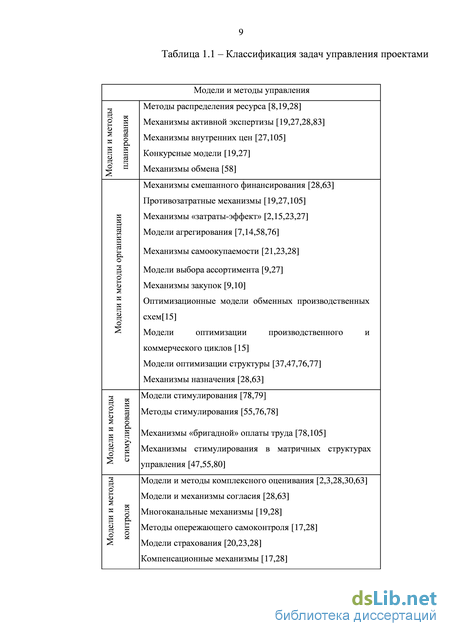 9

Таблица 1.1 – Классификация задач управления проектами

| Модели и методы управления | |
|---|---|
| Модели и методы планирования | Методы распределения ресурса [8,19,28]<br>Механизмы активной экспертизы [19,27,28,83]<br>Механизмы внутренних цен [27,105]<br>Конкурсные модели [19,27]<br>Механизмы обмена [58] |
| Модели и методы организации | Механизмы смешанного финансирования [28,63]<br>Противозатратные механизмы [19,27,105]<br>Механизмы «затраты-эффект» [2,15,23,27]<br>Модели агрегирования [7,14,58,76]<br>Механизмы самоокупаемости [21,23,28]<br>Модели выбора ассортимента [9,27]<br>Механизмы закупок [9,10]<br>Оптимизационные модели обменных производственных схем[15]<br>Модели оптимизации производственного и коммерческого циклов [15]<br>Модели оптимизации структуры [37,47,76,77]<br>Механизмы назначения [28,63] |
| Модели и методы стимулирования | Модели стимулирования [78,79]<br>Методы стимулирования [55,76,78]<br>Механизмы «бригадной» оплаты труда [78,105]<br>Механизмы стимулирования в матричных структурах управления [47,55,80] |
| Модели и методы контроля | Модели и методы комплексного оценивания [2,3,28,30,63]<br>Модели и механизмы согласия [28,63]<br>Многоканальные механизмы [19,28]<br>Методы опережающего самоконтроля [17,28]<br>Модели страхования [20,23,28]<br>Компенсационные механизмы [17,28] |

dsLib.net
библиотека диссертаций